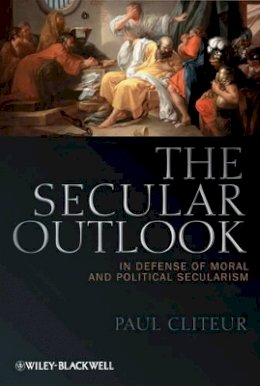 THE SECULAR OUTLOOK

IN DEFENSE OF MORAL AND POLITICAL SECULARISM

PAUL CLITEUR

WILEY-BLACKWELL